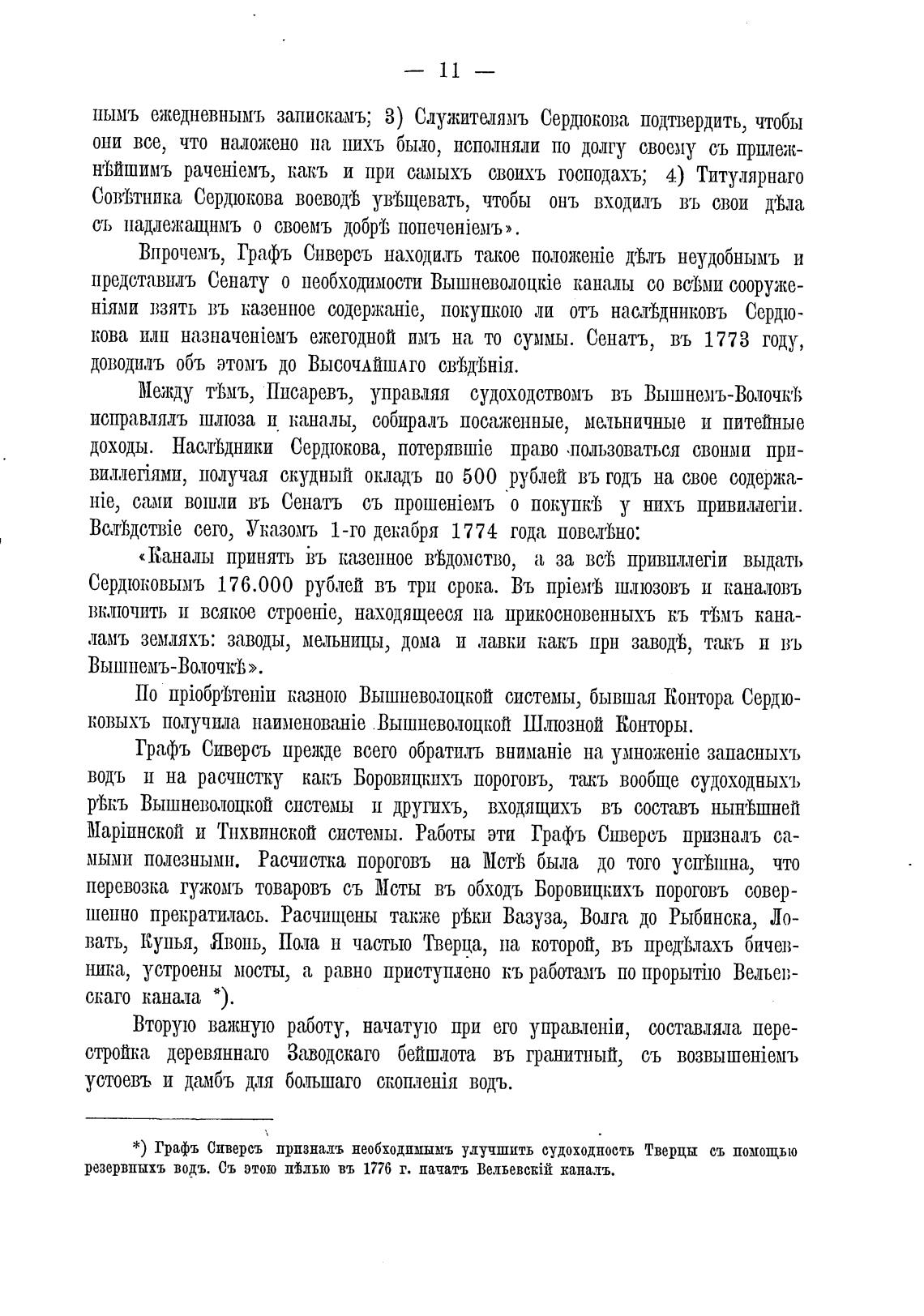 — 11 —

нымъ ежедневнымъ запискамъ; 3) Служителямъ Сердюкова подтвердить, чтобы они все, что наложено на нихъ было, исполняли по долгу своему съ прилежнѣйшимъ раченіемъ, какъ и при самыхъ своихъ господахъ; 4) Титулярнаго Совѣтника Сердюкова воеводѣ увѣщевать, чтобы онъ входилъ въ свои дѣла съ надлежащимъ о своемъ добрѣ попеченіемъ».

Впрочемъ, Графъ Сиверсъ находилъ такое положеніе дѣлъ неудобнымъ и представилъ Сенату о необходимости Вышневолоцкіе каналы со всѣми сооруженіями взять въ казенное содержаніе, покупкою ли отъ наслѣдниковъ Сердюкова или назначеніемъ ежегодной имъ на то суммы. Сенатъ, въ 1773 году, доводилъ объ этомъ до Высочайшаго свѣдѣнія.

Между тѣмъ, Писаревъ, управляя судоходствомъ въ Вышнемъ-Волочкѣ исправлялъ шлюза и каналы, собиралъ посаженные, мельничные и питейные доходы. Наслѣдники Сердюкова, потерявшіе право пользоваться своими привиллегіями, получая скудный окладъ по 500 рублей въ годъ на свое содержаніе, сами вошли въ Сенатъ съ прошеніемъ о покупкѣ у нихъ привиллегіи. Вслѣдствіе сего, Указомъ 1-го декабря 1774 года повелѣно:

«Каналы принять въ казенное вѣдомство, а за всѣ привиллегіи выдать Сердюковымъ 176.000 рублей въ три срока. Въ пріемѣ шлюзовъ и каналовъ включить и всякое строеніе, находящееся на прикосновенныхъ къ тѣмъ каналамъ земляхъ: заводы, мельницы, дома и лавки какъ при заводѣ, такъ и въ Вышнемъ-Волочкѣ».

По пріобрѣтеніи казною Вышневолоцкой системы, бывшая Контора Сердюковыхъ получила наименованіе Вышневолоцкой Шлюзной Конторы.

Графъ Сиверсъ прежде всего обратилъ вниманіе на умноженіе запасныхъ водъ и на расчистку какъ Боровицкихъ пороговъ, такъ вообще судоходныхъ рѣкъ Вышневолоцкой системы и другихъ, входящихъ въ составъ нынѣшней Маріинской и Тихвинской системы. Работы эти Графъ Сиверсъ призналъ самыми полезными. Расчистка пороговъ на Мстѣ была до того успѣшна, что перевозка гужомъ товаровъ съ Мсты въ обходъ Боровицкихъ пороговъ совершенно прекратилась. Расчищены также рѣки Вазуза, Волга до Рыбинска, Ловать, Купья, Явонь, Пола и частью Тверца, на которой, въ предѣлахъ бичевника, устроены мосты, а равно приступлено къ работамъ по прорытію Вельевскаго канала *).

Вторую важную работу, начатую при его управленіи, составляла перестройка деревяннаго Заводскаго бейшлота въ гранитный, съ возвышеніемъ устоевъ и дамбъ для большаго скопленія водъ.

*) Графъ Сиверсъ призналъ необходимымъ улучшить судоходность Тверцы съ помощью резервныхъ водъ. Съ этою цѣлью въ 1776 г. начатъ Вельевскій каналъ.